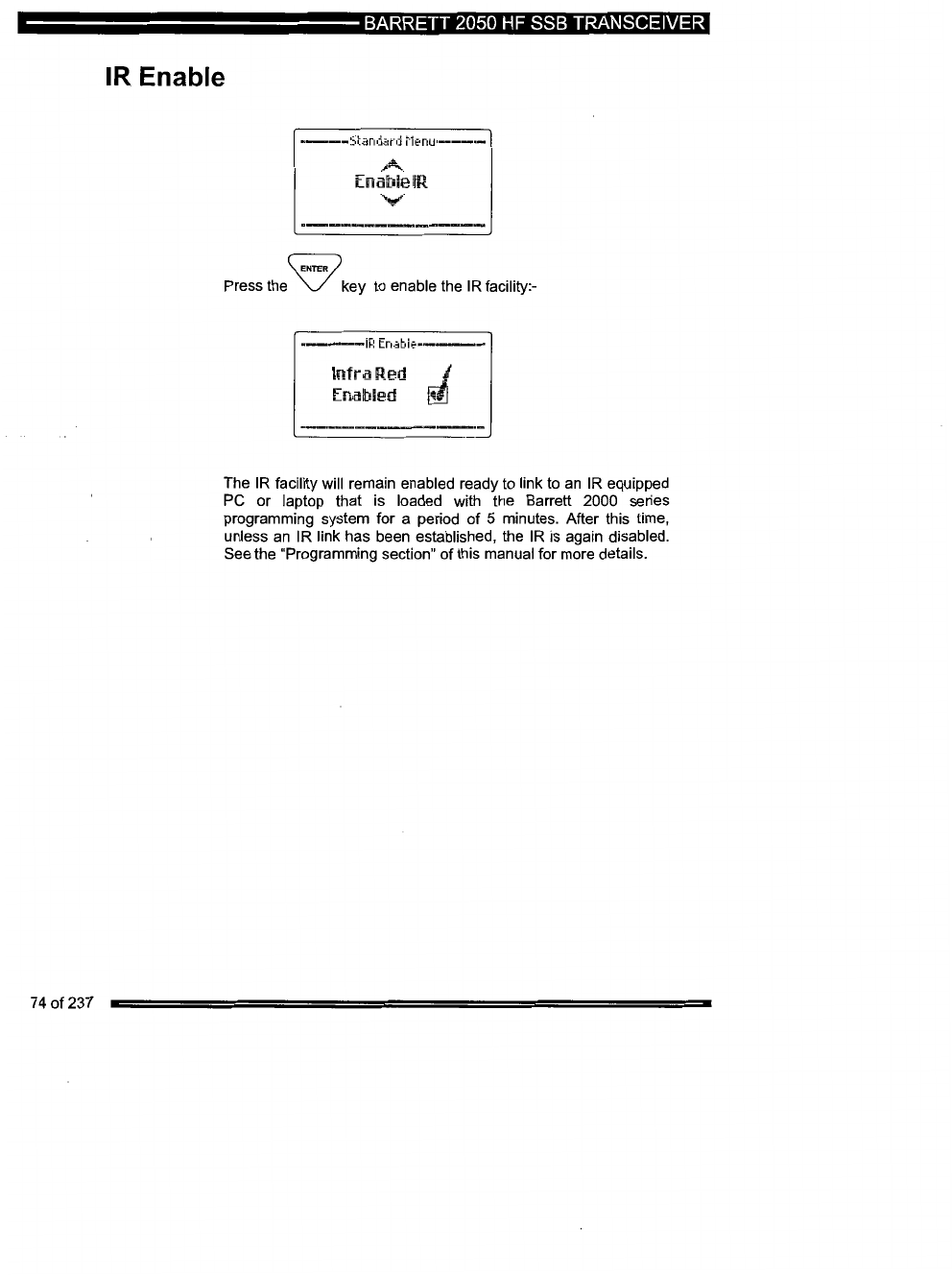 BARRETT 2050 HF SSB TRANSCEIVER

IR Enable

Standard Menu

Enable IR

Press the ENTER key to enable the IR facility:-

IR Enable

Infra Red Enabled

The IR facility will remain enabled ready to link to an IR equipped PC or laptop that is loaded with the Barrett 2000 series programming system for a period of 5 minutes. After this time, unless an IR link has been established, the IR is again disabled. See the "Programming section" of this manual for more details.

74 of 237